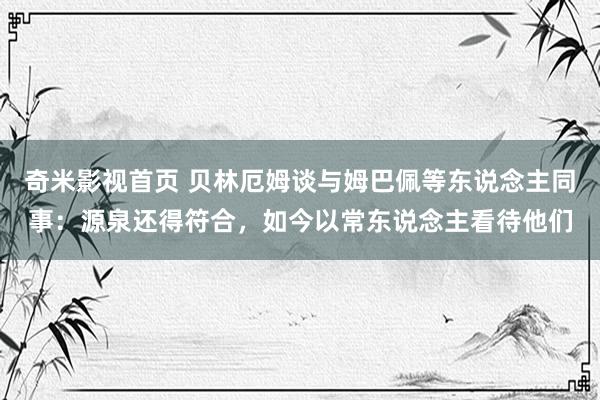 奇米影视首页 贝林厄姆谈与姆巴佩等东说念主同事：源泉还得符合，如今以常东说念主看待他们